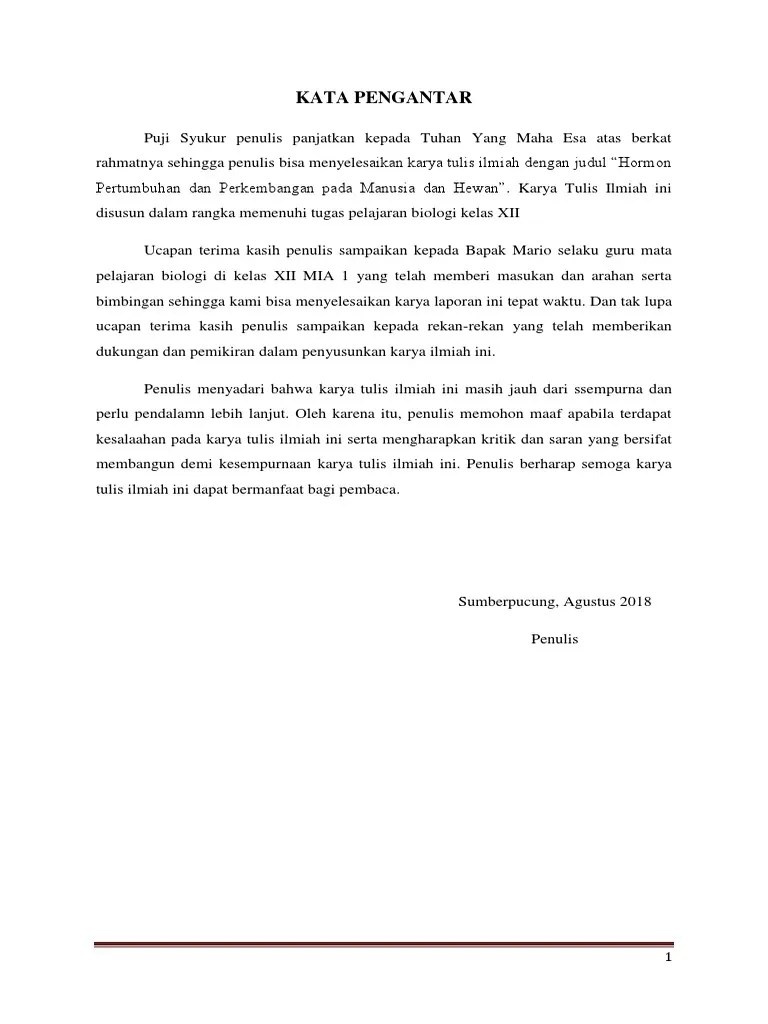 KATA PENGANTAR

Puji Syukur penulis panjatkan kepada Tuhan Yang Maha Esa atas berkat rahmatnya sehingga penulis bisa menyelesaikan karya tulis ilmiah dengan judul "Hormon Pertumbuhan dan Perkembangan pada Manusia dan Hewan". Karya Tulis Ilmiah ini disusun dalam rangka memenuhi tugas pelajaran biologi kelas XII

Ucapan terima kasih penulis sampaikan kepada Bapak Mario selaku guru mata pelajaran biologi di kelas XII MIA 1 yang telah memberi masukan dan arahan serta bimbingan sehingga kami bisa menyelesaikan karya laporan ini tepat waktu. Dan tak lupa ucapan terima kasih penulis sampaikan kepada rekan-rekan yang telah memberikan dukungan dan pemikiran dalam penyusunkan karya ilmiah ini.

Penulis menyadari bahwa karya tulis ilmiah ini masih jauh dari ssempurna dan perlu pendalamn lebih lanjut. Oleh karena itu, penulis memohon maaf apabila terdapat kesalaahan pada karya tulis ilmiah ini serta mengharapkan kritik dan saran yang bersifat membangun demi kesempurnaan karya tulis ilmiah ini. Penulis berharap semoga karya tulis ilmiah ini dapat bermanfaat bagi pembaca.

Sumberpucung, Agustus 2018

Penulis

1